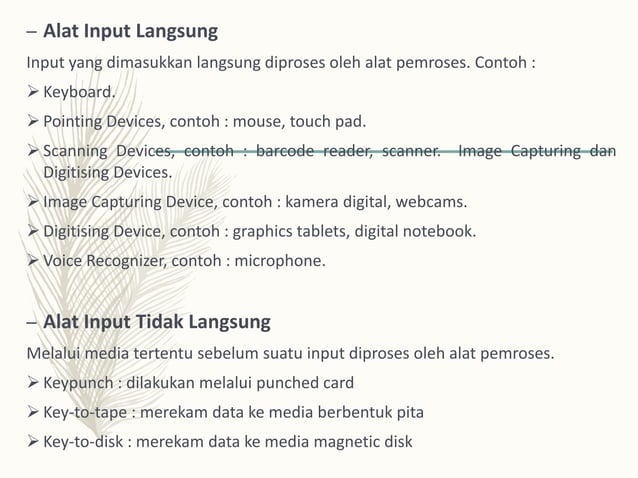 – Alat Input Langsung

Input yang dimasukkan langsung diproses oleh alat pemroses. Contoh :

➢ Keyboard.

➢ Pointing Devices, contoh : mouse, touch pad.

➢ Scanning Devices, contoh : barcode reader, scanner. Image Capturing dan Digitising Devices.

➢ Image Capturing Device, contoh : kamera digital, webcams.

➢ Digitising Device, contoh : graphics tablets, digital notebook.

➢ Voice Recognizer, contoh : microphone.

– Alat Input Tidak Langsung

Melalui media tertentu sebelum suatu input diproses oleh alat pemroses.

➢ Keypunch : dilakukan melalui punched card

➢ Key-to-tape : merekam data ke media berbentuk pita

➢ Key-to-disk : merekam data ke media magnetic disk